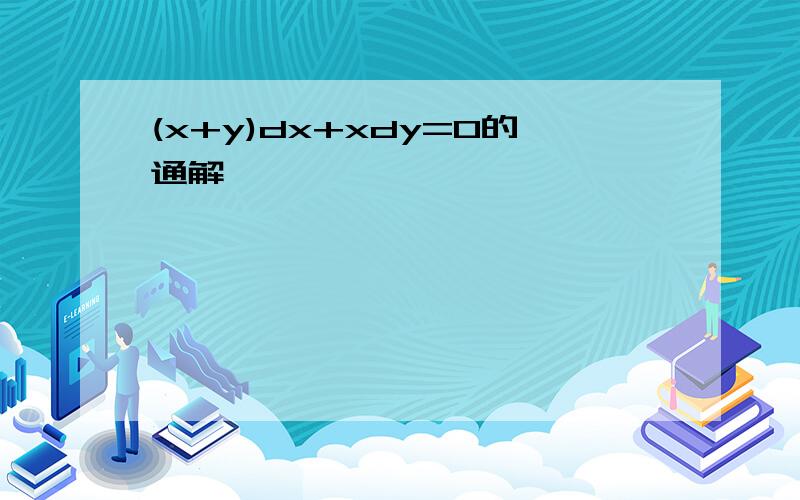 $(x+y)dx+xdy=0$的通解

E-LEARNING